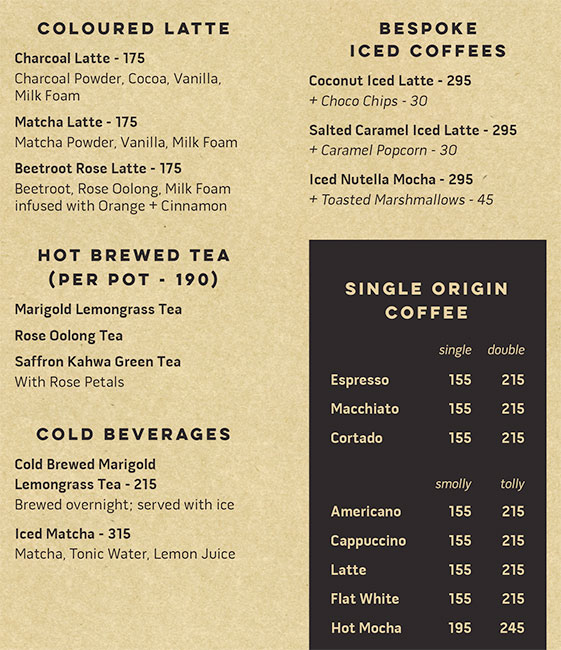 COLOURED LATTE

Charcoal Latte - 175
Charcoal Powder, Cocoa, Vanilla, Milk Foam

Matcha Latte - 175
Matcha Powder, Vanilla, Milk Foam

Beetroot Rose Latte - 175
Beetroot, Rose Oolong, Milk Foam infused with Orange + Cinnamon

HOT BREWED TEA (PER POT - 190)

Marigold Lemongrass Tea

Rose Oolong Tea

Saffron Kahwa Green Tea
With Rose Petals

COLD BEVERAGES

Cold Brewed Marigold Lemongrass Tea - 215
Brewed overnight; served with ice

Iced Matcha - 315
Matcha, Tonic Water, Lemon Juice

BESPOKE ICED COFFEES

Coconut Iced Latte - 295
+ Choco Chips - 30

Salted Caramel Iced Latte - 295
+ Caramel Popcorn - 30

Iced Nutella Mocha - 295
+ Toasted Marshmallows - 45

SINGLE ORIGIN COFFEE

| | single | double |
|---|---|---|
| Espresso | 155 | 215 |
| Macchiato | 155 | 215 |
| Cortado | 155 | 215 |

| | smolly | tolly |
|---|---|---|
| Americano | 155 | 215 |
| Cappuccino | 155 | 215 |
| Latte | 155 | 215 |
| Flat White | 155 | 215 |
| Hot Mocha | 195 | 245 |